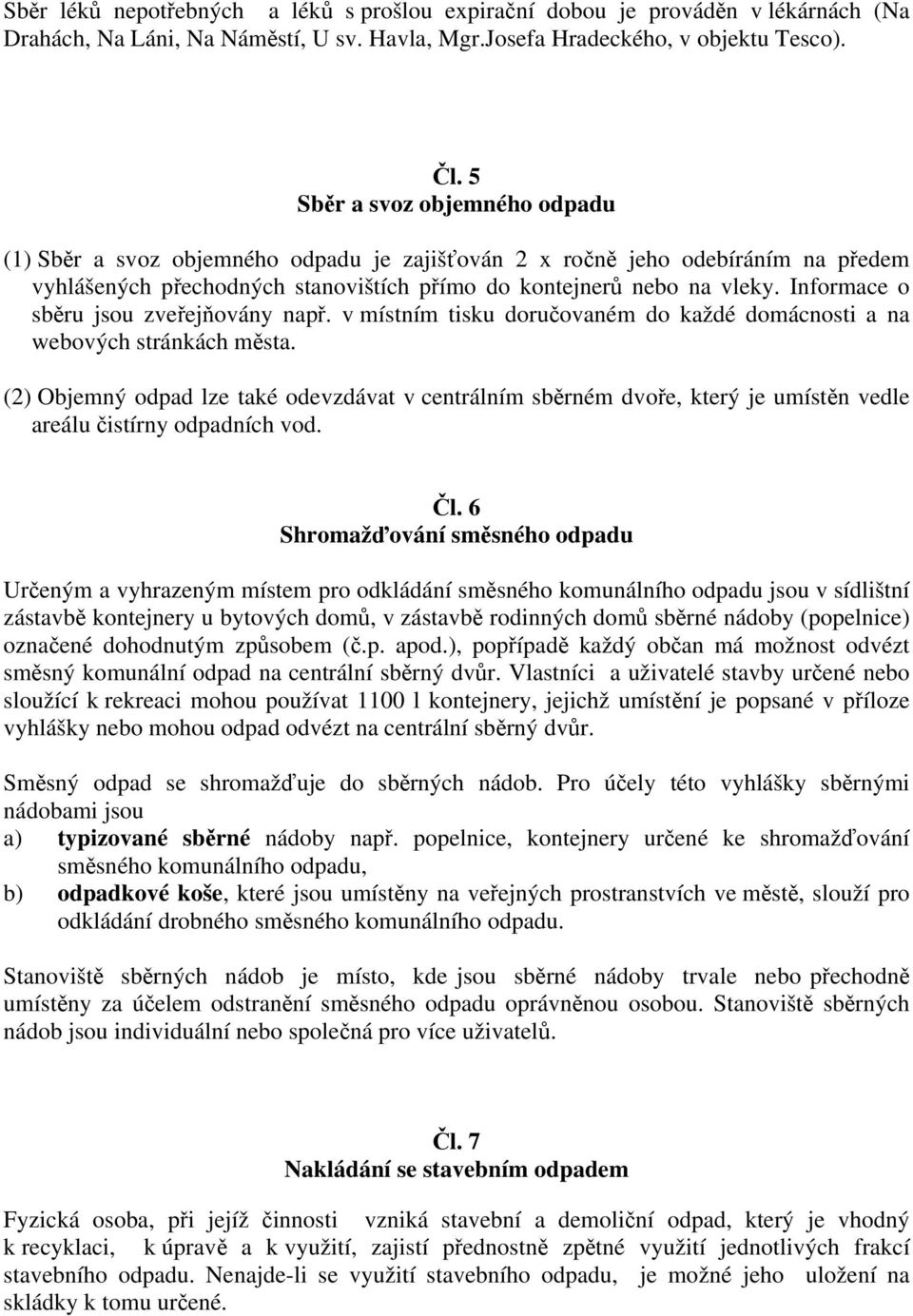 Sběr léků nepotřebných a léků s prošlou expirační dobou je prováděn v lékárnách (Na Drahách, Na Láni, Na Náměstí, U sv. Havla, Mgr.Josefa Hradeckého, v objektu Tesco).

Čl. 5
Sběr a svoz objemného odpadu

(1) Sběr a svoz objemného odpadu je zajišťován 2 x ročně jeho odebíráním na předem vyhlášených přechodných stanovištích přímo do kontejnerů nebo na vleky. Informace o sběru jsou zveřejňovány např. v místním tisku doručovaném do každé domácnosti a na webových stránkách města.

(2) Objemný odpad lze také odevzdávat v centrálním sběrném dvoře, který je umístěn vedle areálu čistírny odpadních vod.

Čl. 6
Shromažďování směsného odpadu

Určeným a vyhrazeným místem pro odkládání směsného komunálního odpadu jsou v sídlištní zástavbě kontejnery u bytových domů, v zástavbě rodinných domů sběrné nádoby (popelnice) označené dohodnutým způsobem (č.p. apod.), popřípadě každý občan má možnost odvézt směsný komunální odpad na centrální sběrný dvůr. Vlastníci a uživatelé stavby určené nebo sloužící k rekreaci mohou používat 1100 l kontejnery, jejichž umístění je popsané v příloze vyhlášky nebo mohou odpad odvézt na centrální sběrný dvůr.

Směsný odpad se shromažďuje do sběrných nádob. Pro účely této vyhlášky sběrnými nádobami jsou
a) typizované sběrné nádoby např. popelnice, kontejnery určené ke shromažďování směsného komunálního odpadu,
b) odpadkové koše, které jsou umístěny na veřejných prostranstvích ve městě, slouží pro odkládání drobného směsného komunálního odpadu.

Stanoviště sběrných nádob je místo, kde jsou sběrné nádoby trvale nebo přechodně umístěny za účelem odstranění směsného odpadu oprávněnou osobou. Stanoviště sběrných nádob jsou individuální nebo společná pro více uživatelů.

Čl. 7
Nakládání se stavebním odpadem

Fyzická osoba, při jejíž činnosti vzniká stavební a demoliční odpad, který je vhodný k recyklaci, k úpravě a k využití, zajistí přednostně zpětné využití jednotlivých frakcí stavebního odpadu. Nenajde-li se využití stavebního odpadu, je možné jeho uložení na skládky k tomu určené.